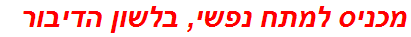 מכניס למתח נפשי, בלשון הדיבור